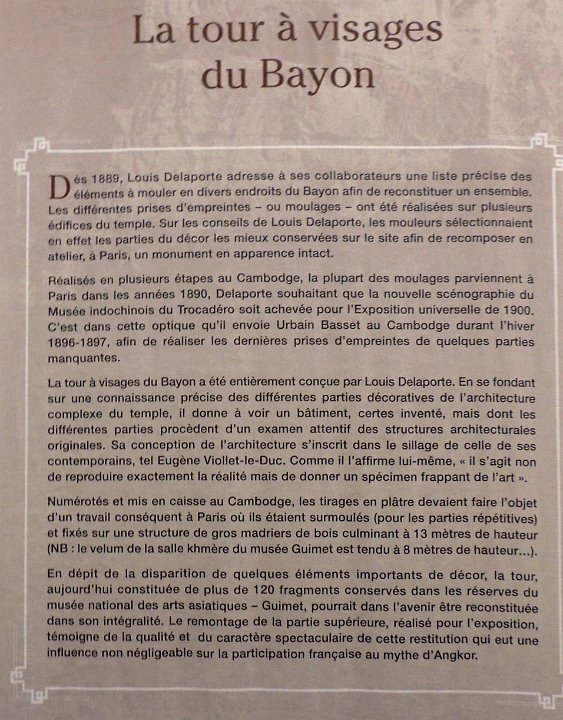 La tour à visages du Bayon

Dès 1889, Louis Delaporte adresse à ses collaborateurs une liste précise des éléments à mouler en divers endroits du Bayon afin de reconstituer un ensemble. Les différentes prises d'empreintes – ou moulages – ont été réalisées sur plusieurs édifices du temple. Sur les conseils de Louis Delaporte, les mouleurs sélectionnaient en effet les parties du décor les mieux conservées sur le site afin de recomposer en atelier, à Paris, un monument en apparence intact.

Réalisés en plusieurs étapes au Cambodge, la plupart des moulages parviennent à Paris dans les années 1890, Delaporte souhaitant que la nouvelle scénographie du Musée indochinois du Trocadéro soit achevée pour l'Exposition universelle de 1900. C'est dans cette optique qu'il envoie Urbain Basset au Cambodge durant l'hiver 1896-1897, afin de réaliser les dernières prises d'empreintes de quelques parties manquantes.

La tour à visages du Bayon a été entièrement conçue par Louis Delaporte. En se fondant sur une connaissance précise des différentes parties décoratives de l'architecture complexe du temple, il donne à voir un bâtiment, certes inventé, mais dont les différentes parties procèdent d'un examen attentif des structures architecturales originales. Sa conception de l'architecture s'inscrit dans le sillage de celle de ses contemporains, tel Eugène Viollet-le-Duc. Comme il l'affirme lui-même, « il s'agit non de reproduire exactement la réalité mais de donner un spécimen frappant de l'art ».

Numérotés et mis en caisse au Cambodge, les tirages en plâtre devaient faire l'objet d'un travail conséquent à Paris où ils étaient surmoulés (pour les parties répétitives) et fixés sur une structure de gros madriers de bois culminant à 13 mètres de hauteur (NB : le velum de la salle khmère du musée Guimet est tendu à 8 mètres de hauteur...).

En dépit de la disparition de quelques éléments importants de décor, la tour, aujourd'hui constituée de plus de 120 fragments conservés dans les réserves du musée national des arts asiatiques – Guimet, pourrait dans l'avenir être reconstituée dans son intégralité. Le remontage de la partie supérieure, réalisé pour l'exposition, témoigne de la qualité et du caractère spectaculaire de cette restitution qui eut une influence non négligeable sur la participation française au mythe d'Angkor.